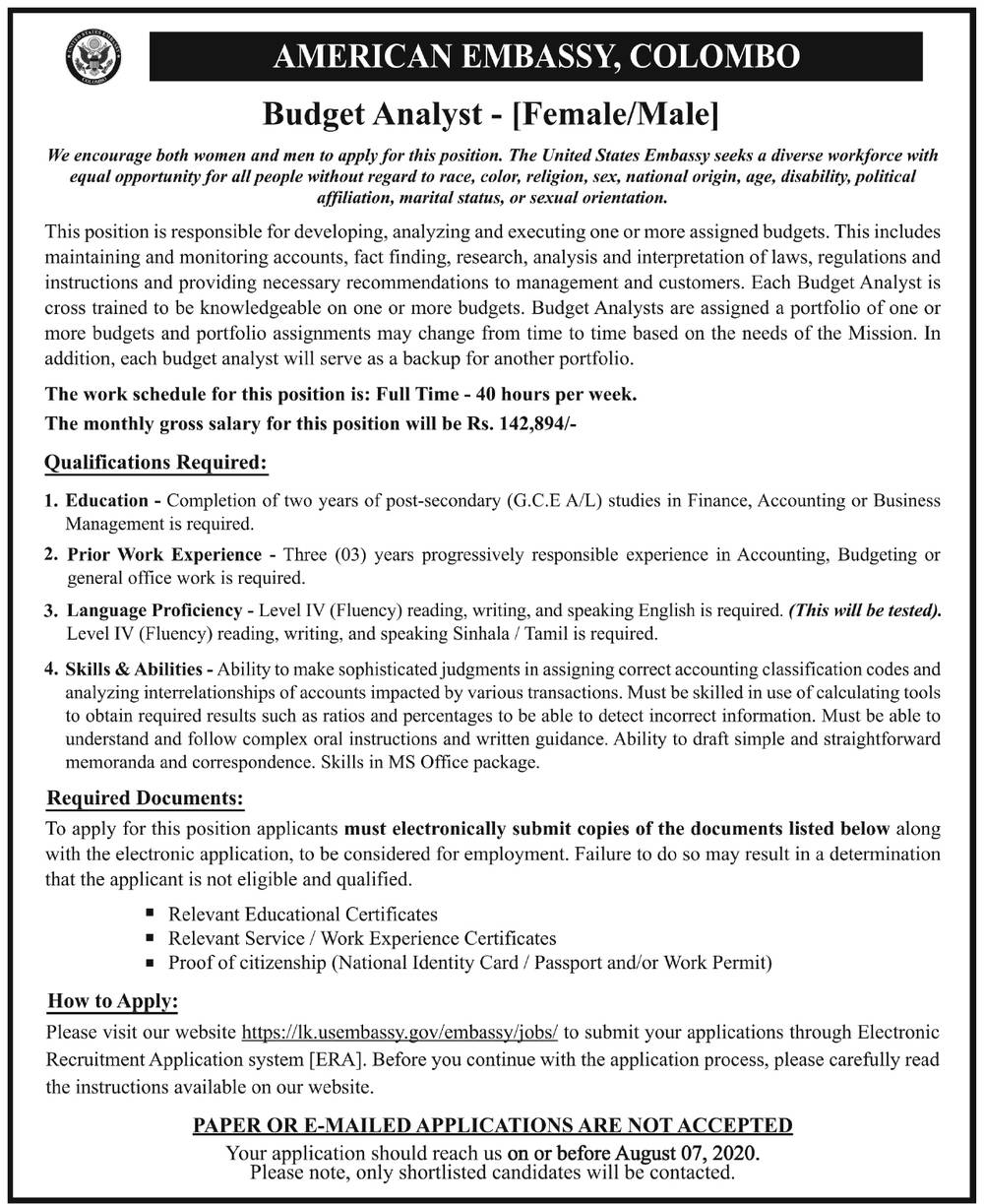 UNITED STATES EMBASSY COLOMBO

AMERICAN EMBASSY, COLOMBO

Budget Analyst - [Female/Male]

We encourage both women and men to apply for this position. The United States Embassy seeks a diverse workforce with equal opportunity for all people without regard to race, color, religion, sex, national origin, age, disability, political affiliation, marital status, or sexual orientation.

This position is responsible for developing, analyzing and executing one or more assigned budgets. This includes maintaining and monitoring accounts, fact finding, research, analysis and interpretation of laws, regulations and instructions and providing necessary recommendations to management and customers. Each Budget Analyst is cross trained to be knowledgeable on one or more budgets. Budget Analysts are assigned a portfolio of one or more budgets and portfolio assignments may change from time to time based on the needs of the Mission. In addition, each budget analyst will serve as a backup for another portfolio.

The work schedule for this position is: Full Time - 40 hours per week.

The monthly gross salary for this position will be Rs. 142,894/-

Qualifications Required:

1. Education - Completion of two years of post-secondary (G.C.E A/L) studies in Finance, Accounting or Business Management is required.

2. Prior Work Experience - Three (03) years progressively responsible experience in Accounting, Budgeting or general office work is required.

3. Language Proficiency - Level IV (Fluency) reading, writing, and speaking English is required. (This will be tested). Level IV (Fluency) reading, writing, and speaking Sinhala / Tamil is required.

4. Skills & Abilities - Ability to make sophisticated judgments in assigning correct accounting classification codes and analyzing interrelationships of accounts impacted by various transactions. Must be skilled in use of calculating tools to obtain required results such as ratios and percentages to be able to detect incorrect information. Must be able to understand and follow complex oral instructions and written guidance. Ability to draft simple and straightforward memoranda and correspondence. Skills in MS Office package.

Required Documents:

To apply for this position applicants must electronically submit copies of the documents listed below along with the electronic application, to be considered for employment. Failure to do so may result in a determination that the applicant is not eligible and qualified.

▪ Relevant Educational Certificates
▪ Relevant Service / Work Experience Certificates
▪ Proof of citizenship (National Identity Card / Passport and/or Work Permit)

How to Apply:

Please visit our website https://lk.usembassy.gov/embassy/jobs/ to submit your applications through Electronic Recruitment Application system [ERA]. Before you continue with the application process, please carefully read the instructions available on our website.

PAPER OR E-MAILED APPLICATIONS ARE NOT ACCEPTED
Your application should reach us on or before August 07, 2020.
Please note, only shortlisted candidates will be contacted.